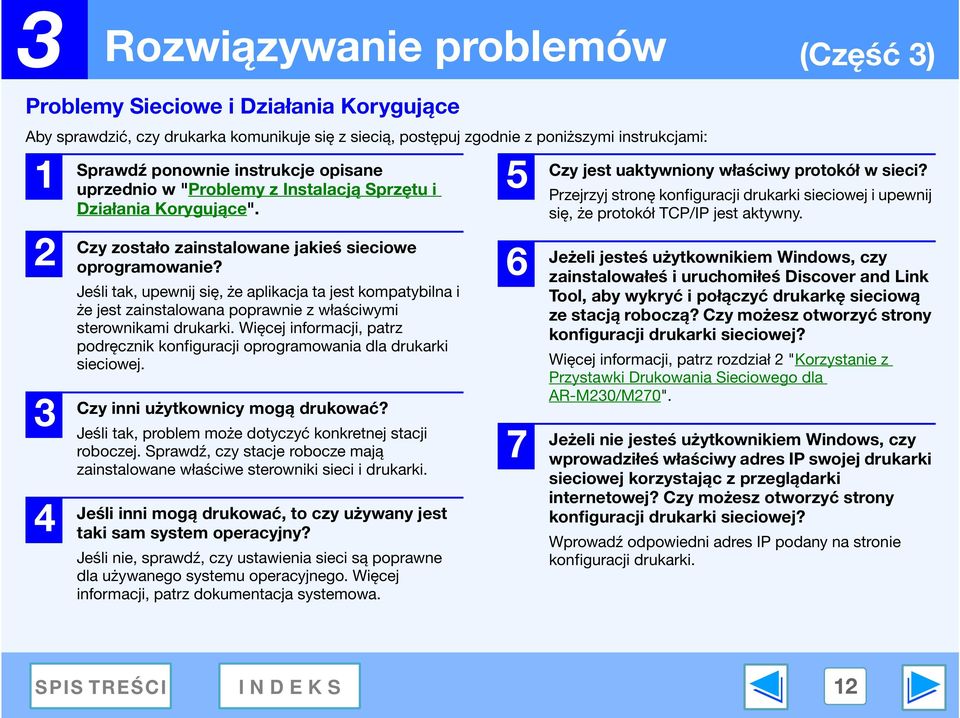 3 Rozwiązywanie problemów (Część 3)

Problemy Sieciowe i Działania Korygujące

Aby sprawdzić, czy drukarka komunikuje się z siecią, postępuj zgodnie z poniższymi instrukcjami:

1 Sprawdź ponownie instrukcje opisane uprzednio w "Problemy z Instalacją Sprzętu i Działania Korygujące".

2 Czy zostało zainstalowane jakieś sieciowe oprogramowanie?
Jeśli tak, upewnij się, że aplikacja ta jest kompatybilna i że jest zainstalowana poprawnie z właściwymi sterownikami drukarki. Więcej informacji, patrz podręcznik konfiguracji oprogramowania dla drukarki sieciowej.

3 Czy inni użytkownicy mogą drukować?
Jeśli tak, problem może dotyczyć konkretnej stacji roboczej. Sprawdź, czy stacje robocze mają zainstalowane właściwe sterowniki sieci i drukarki.

4 Jeśli inni mogą drukować, to czy używany jest taki sam system operacyjny?
Jeśli nie, sprawdź, czy ustawienia sieci są poprawne dla używanego systemu operacyjnego. Więcej informacji, patrz dokumentacja systemowa.

5 Czy jest uaktywniony właściwy protokół w sieci?
Przejrzyj stronę konfiguracji drukarki sieciowej i upewnij się, że protokół TCP/IP jest aktywny.

6 Jeżeli jesteś użytkownikiem Windows, czy zainstalowałeś i uruchomiłeś Discover and Link Tool, aby wykryć i połączyć drukarkę sieciową ze stacją roboczą? Czy możesz otworzyć strony konfiguracji drukarki sieciowej?
Więcej informacji, patrz rozdział 2 "Korzystanie z Przystawki Drukowania Sieciowego dla AR-M230/M270".

7 Jeżeli nie jesteś użytkownikiem Windows, czy wprowadziłeś właściwy adres IP swojej drukarki sieciowej korzystając z przeglądarki internetowej? Czy możesz otworzyć strony konfiguracji drukarki sieciowej?
Wprowadź odpowiedni adres IP podany na stronie konfiguracji drukarki.

SPIS TREŚCI INDEKS 12